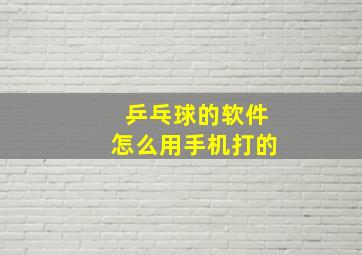 乒乓球的软件
怎么用手机打的